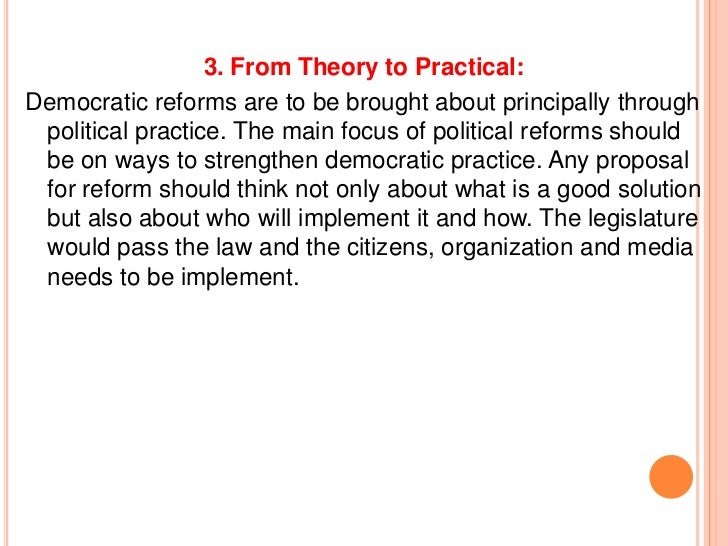 3. From Theory to Practical:

Democratic reforms are to be brought about principally through political practice. The main focus of political reforms should be on ways to strengthen democratic practice. Any proposal for reform should think not only about what is a good solution but also about who will implement it and how. The legislature would pass the law and the citizens, organization and media needs to be implement.